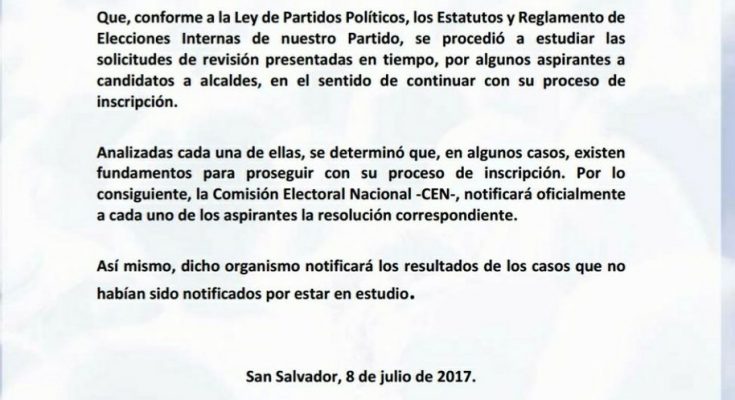 Que, conforme a la Ley de Partidos Políticos, los Estatutos y Reglamento de Elecciones Internas de nuestro Partido, se procedió a estudiar las solicitudes de revisión presentadas en tiempo, por algunos aspirantes a candidatos a alcaldes, en el sentido de continuar con su proceso de inscripción.

Analizadas cada una de ellas, se determinó que, en algunos casos, existen fundamentos para proseguir con su proceso de inscripción. Por lo consiguiente, la Comisión Electoral Nacional -CEN-, notificará oficialmente a cada uno de los aspirantes la resolución correspondiente.

Así mismo, dicho organismo notificará los resultados de los casos que no habían sido notificados por estar en estudio.

San Salvador, 8 de julio de 2017.